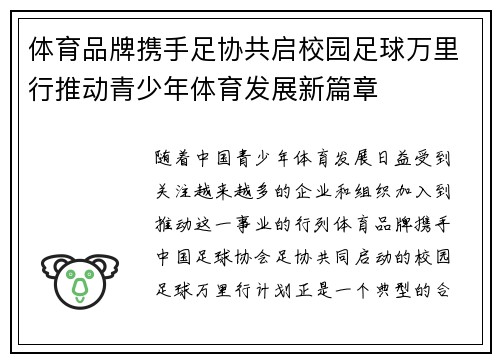 体育品牌携手足协共启校园足球万里行推动青少年体育发展新篇章

随着中国青少年体育发展日益受到关注越来越多的企业和组织加入到推动这一事业的行列体育品牌携手中国足球协会足协共同启动的校园足球万里行计划正是一个典型的合